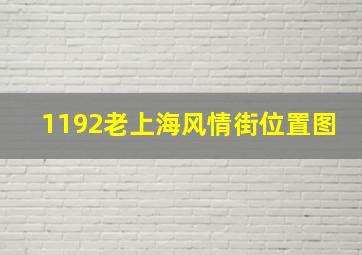 1192老上海风情街位置图